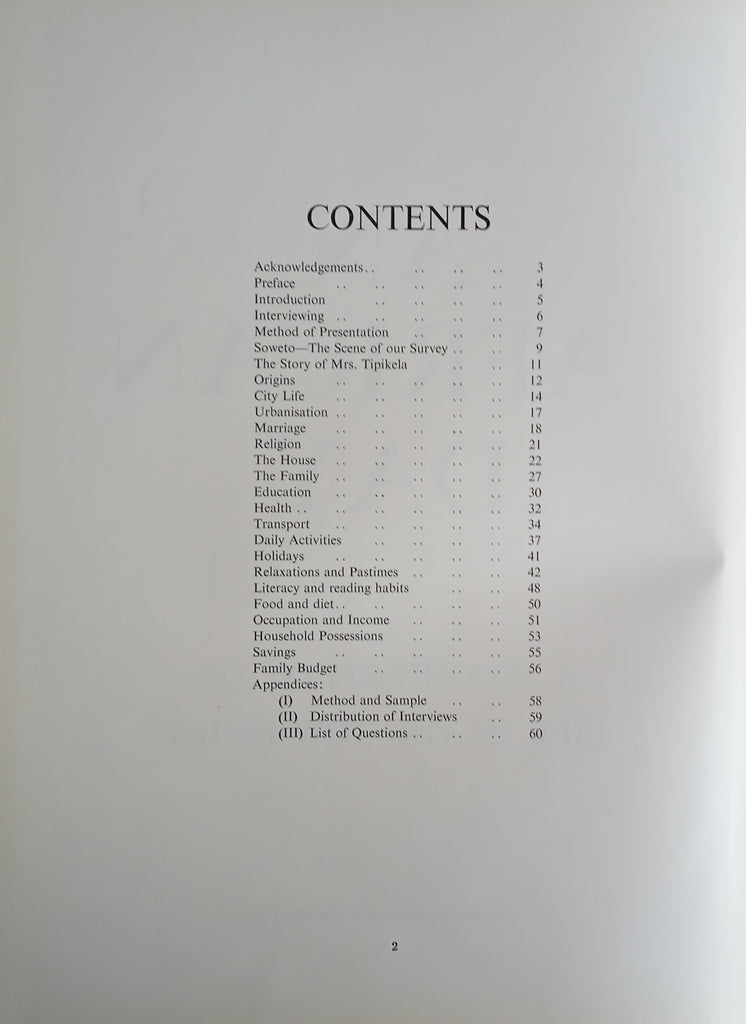 CONTENTS

Acknowledgements 3
Preface 4
Introduction 5
Interviewing 6
Method of Presentation 7
Soweto—The Scene of our Survey 9
The Story of Mrs. Tipikela 11
Origins 12
City Life 14
Urbanisation 17
Marriage 18
Religion 21
The House 22
The Family 27
Education 30
Health 32
Transport 34
Daily Activities 37
Holidays 41
Relaxations and Pastimes 42
Literacy and reading habits 48
Food and diet 50
Occupation and Income 51
Household Possessions 53
Savings 55
Family Budget 56
Appendices:
(I) Method and Sample 58
(II) Distribution of Interviews 59
(III) List of Questions 60

2